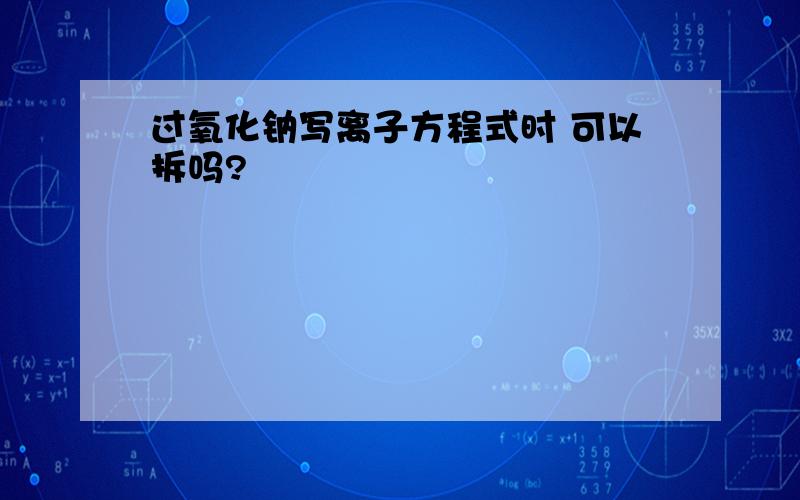 过氧化钠写离子方程式时 可以拆吗?